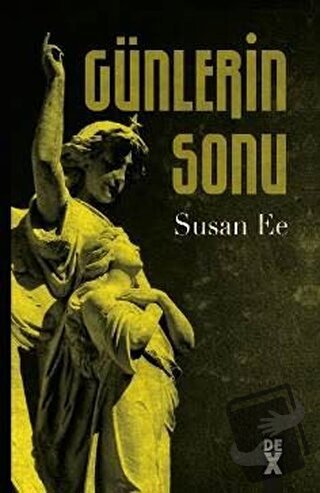 GÜNLERİN SONU

Susan Ee

DEX